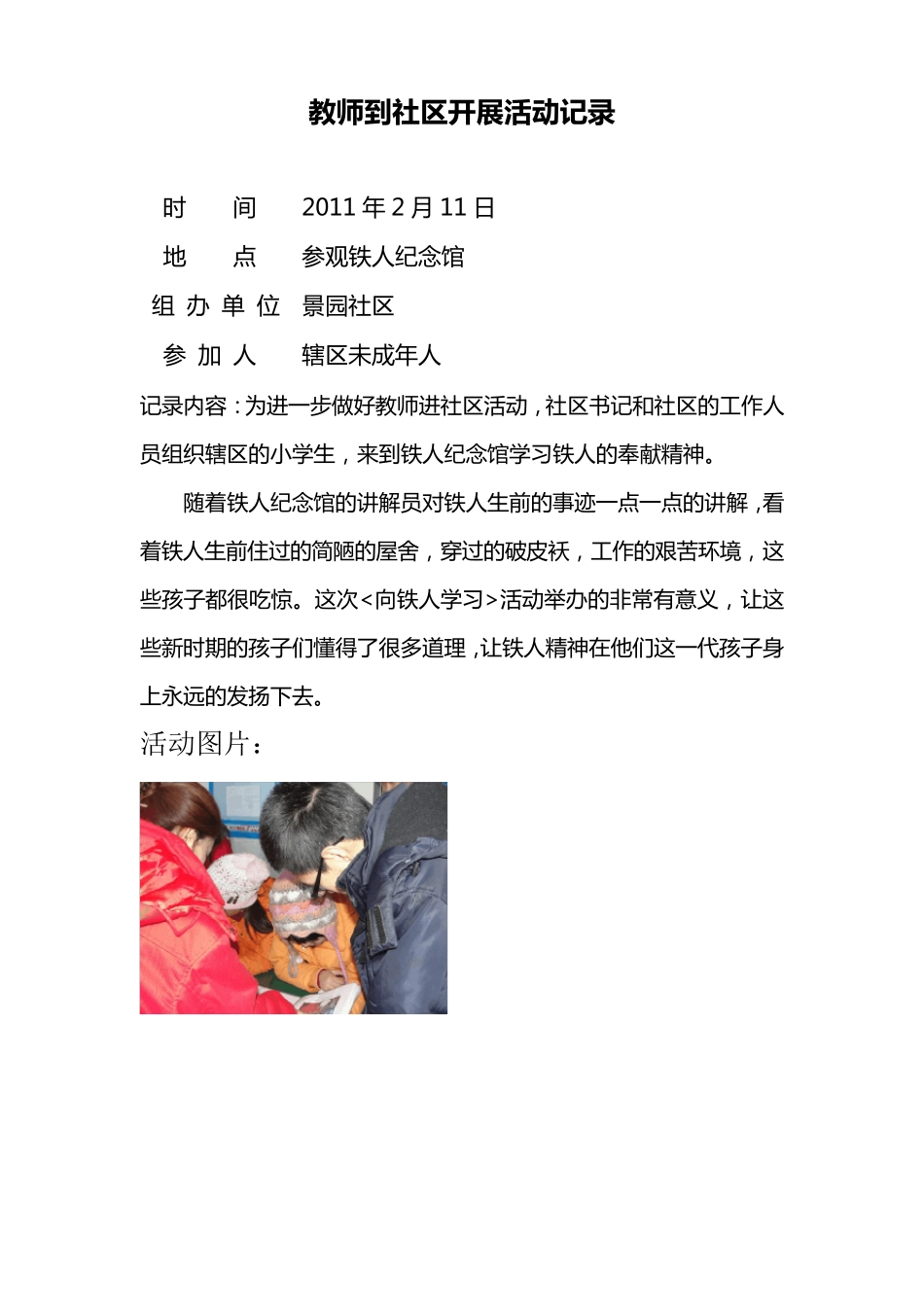 教师到社区开展活动记录

时　间　2011 年 2 月 11 日

地　点　参观铁人纪念馆

组 办 单 位　景园社区

参 加 人　辖区未成年人

记录内容：为进一步做好教师进社区活动，社区书记和社区的工作人员组织辖区的小学生，来到铁人纪念馆学习铁人的奉献精神。

随着铁人纪念馆的讲解员对铁人生前的事迹一点一点的讲解，看着铁人生前住过的简陋的屋舍，穿过的破皮袄，工作的艰苦环境，这些孩子都很吃惊。这次<向铁人学习>活动举办的非常有意义，让这些新时期的孩子们懂得了很多道理，让铁人精神在他们这一代孩子身上永远的发扬下去。

活动图片：